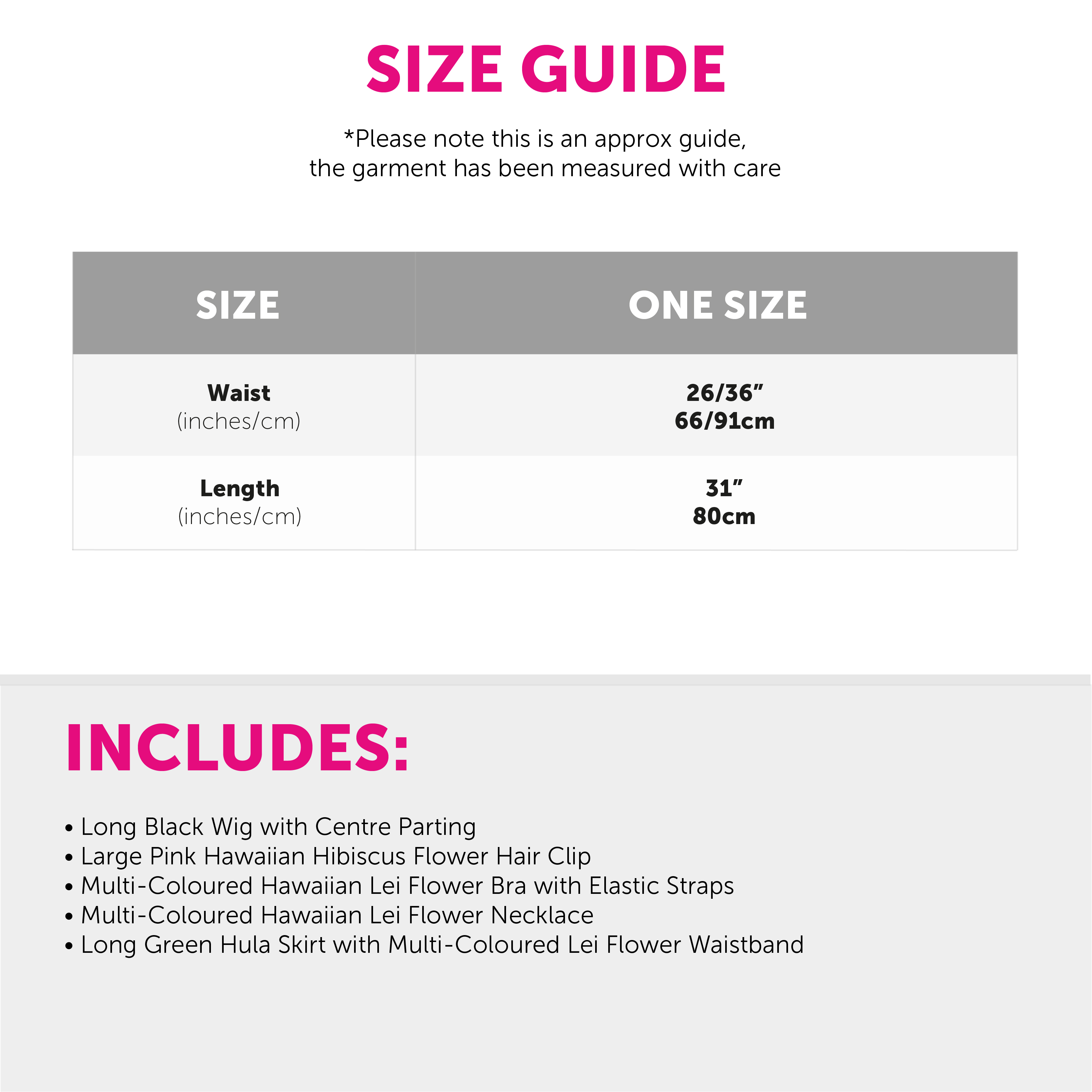 SIZE GUIDE

*Please note this is an approx guide, the garment has been measured with care

| SIZE | ONE SIZE |
|---|---|
| Waist (inches/cm) | 26/36" 66/91cm |
| Length (inches/cm) | 31" 80cm |

INCLUDES:

• Long Black Wig with Centre Parting
• Large Pink Hawaiian Hibiscus Flower Hair Clip
• Multi-Coloured Hawaiian Lei Flower Bra with Elastic Straps
• Multi-Coloured Hawaiian Lei Flower Necklace
• Long Green Hula Skirt with Multi-Coloured Lei Flower Waistband